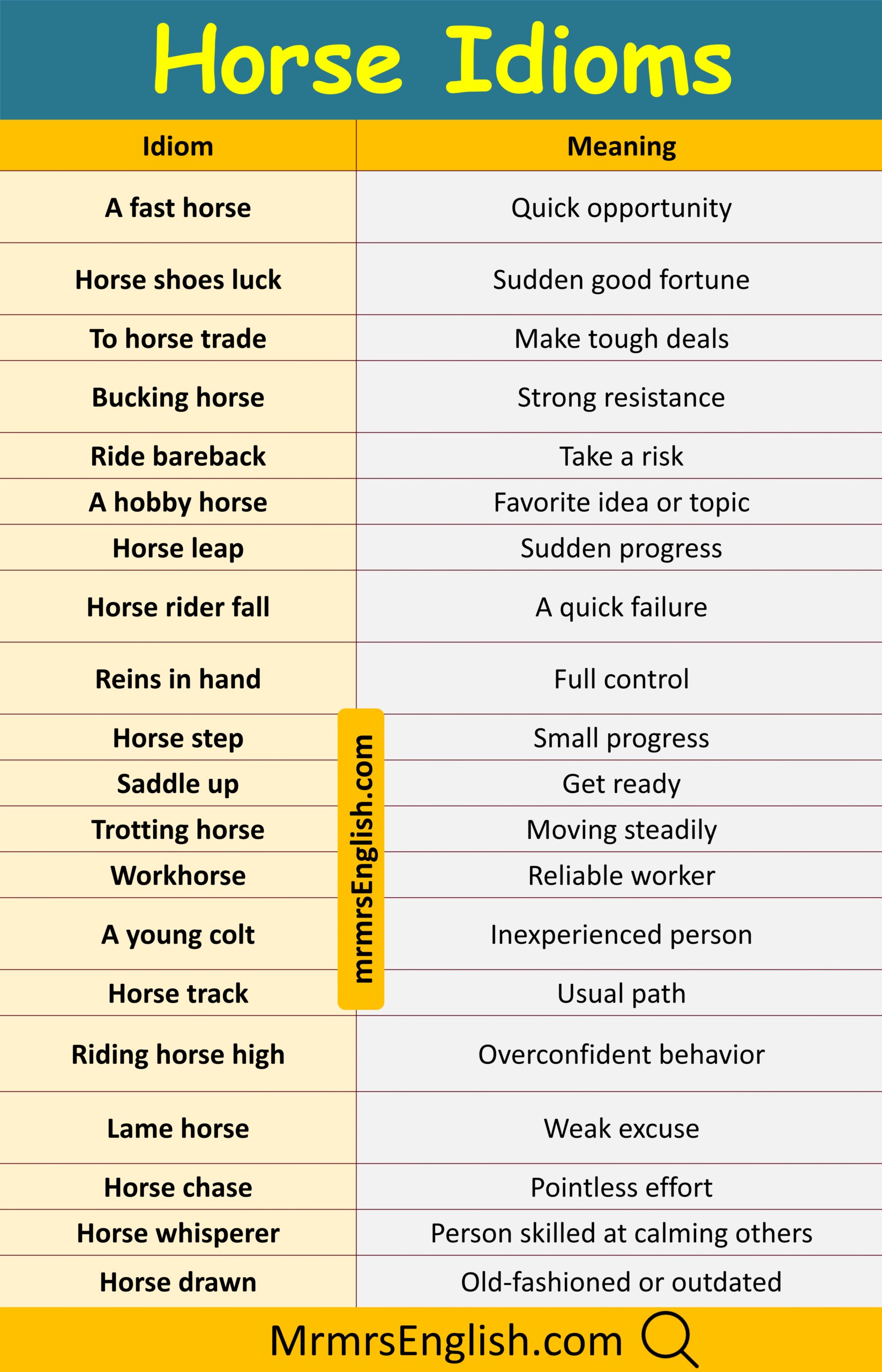 Horse Idioms

| Idiom | Meaning |
|---|---|
| A fast horse | Quick opportunity |
| Horse shoes luck | Sudden good fortune |
| To horse trade | Make tough deals |
| Bucking horse | Strong resistance |
| Ride bareback | Take a risk |
| A hobby horse | Favorite idea or topic |
| Horse leap | Sudden progress |
| Horse rider fall | A quick failure |
| Reins in hand | Full control |
| Horse step | Small progress |
| Saddle up | Get ready |
| Trotting horse | Moving steadily |
| Workhorse | Reliable worker |
| A young colt | Inexperienced person |
| Horse track | Usual path |
| Riding horse high | Overconfident behavior |
| Lame horse | Weak excuse |
| Horse chase | Pointless effort |
| Horse whisperer | Person skilled at calming others |
| Horse drawn | Old-fashioned or outdated |

MrmrsEnglish.com

mrmrsEnglish.com